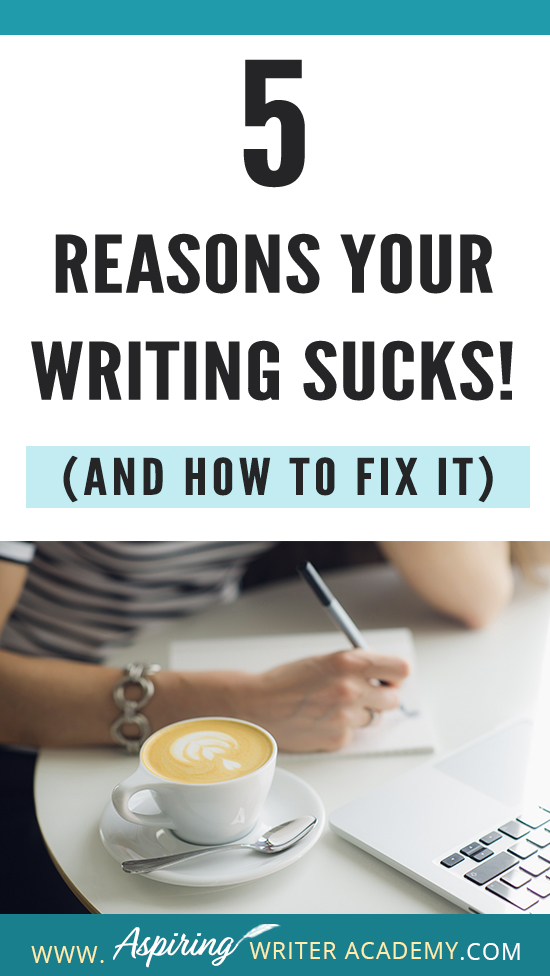 5

REASONS YOUR WRITING SUCKS!

(AND HOW TO FIX IT)

WWW. Aspiring WRITER ACADEMY.COM